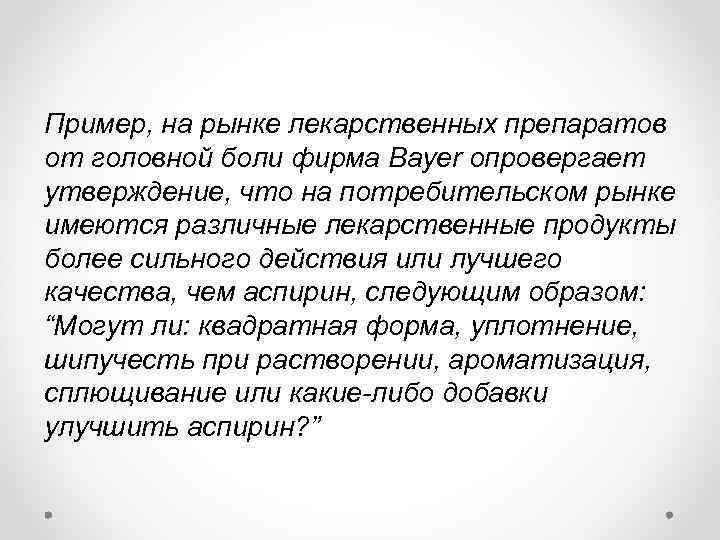 Пример, на рынке лекарственных препаратов от головной боли фирма Bayer опровергает утверждение, что на потребительском рынке имеются различные лекарственные продукты более сильного действия или лучшего качества, чем аспирин, следующим образом: “Могут ли: квадратная форма, уплотнение, шипучесть при растворении, ароматизация, сплющивание или какие-либо добавки улучшить аспирин?”